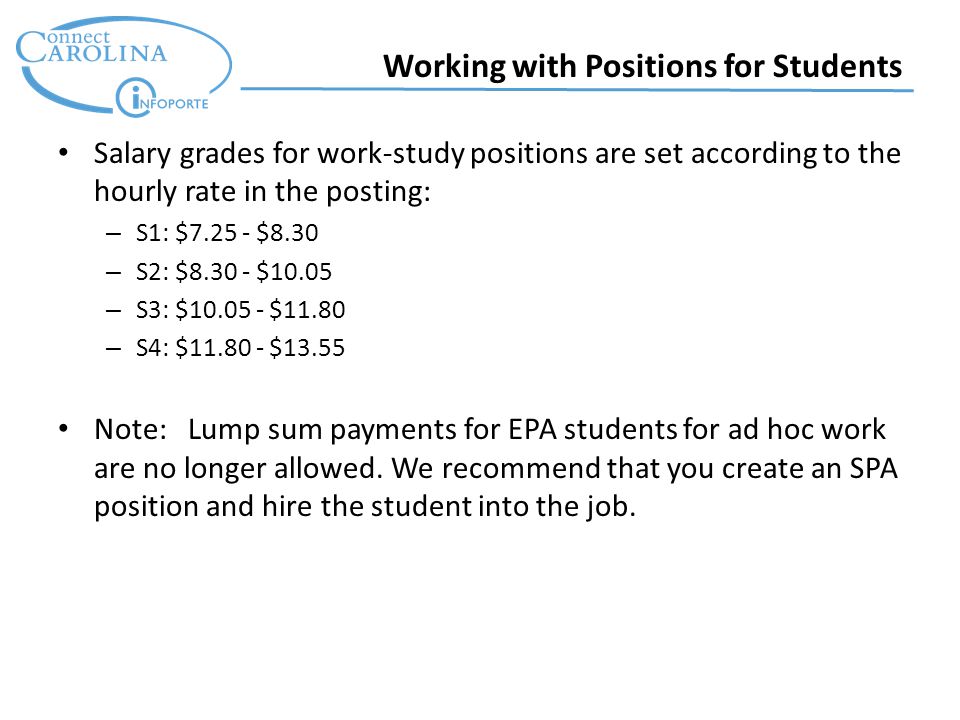 Connect
CAROLINA
INFOPORTE

Working with Positions for Students

• Salary grades for work-study positions are set according to the hourly rate in the posting:
– S1: \$7.25 - \$8.30
– S2: \$8.30 - \$10.05
– S3: \$10.05 - \$11.80
– S4: \$11.80 - \$13.55

• Note: Lump sum payments for EPA students for ad hoc work are no longer allowed. We recommend that you create an SPA position and hire the student into the job.